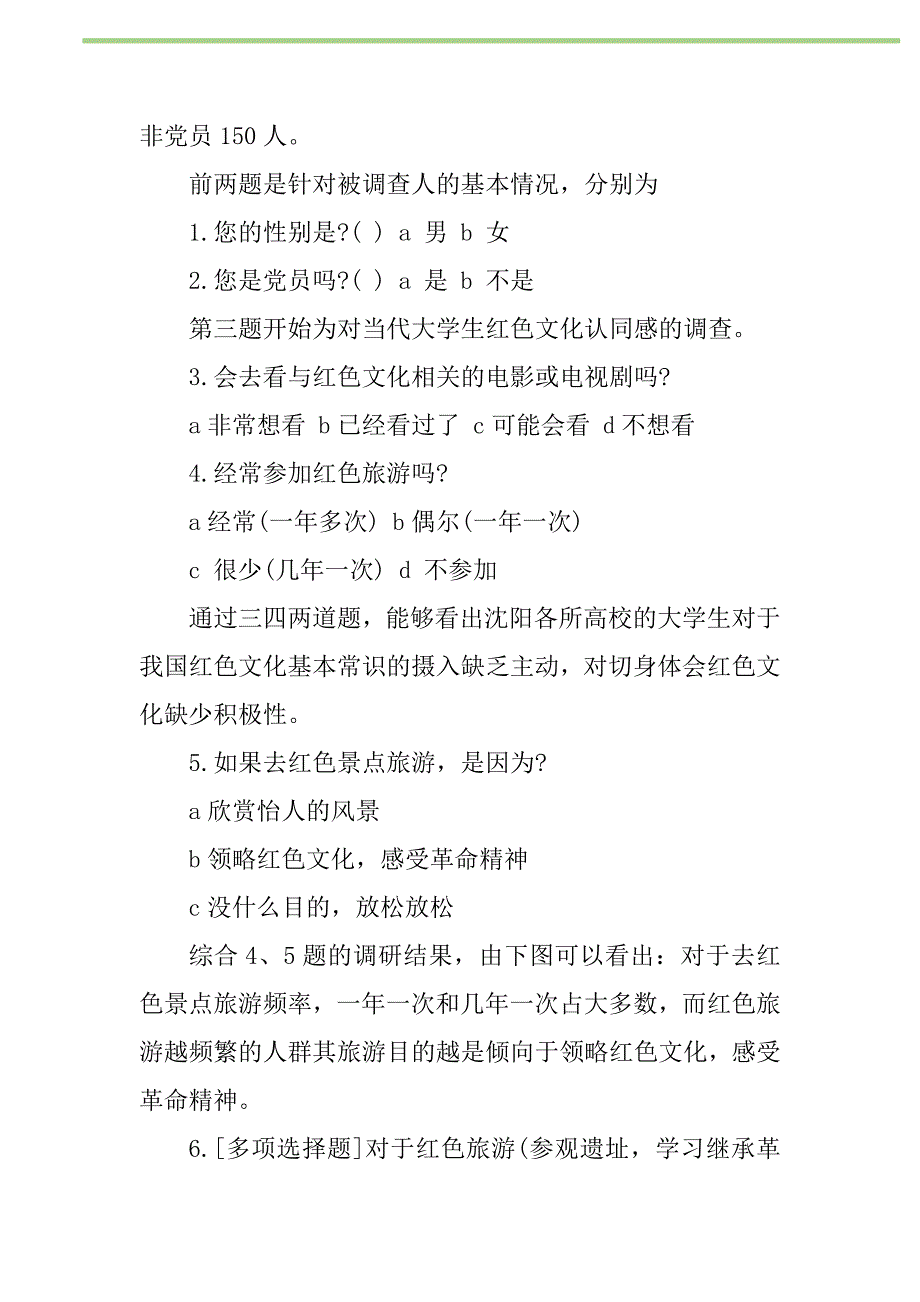 非党员 150 人。

前两题是针对被调查人的基本情况，分别为

1.您的性别是?( ) a 男 b 女

2.您是党员吗?( ) a 是 b 不是

第三题开始为对当代大学生红色文化认同感的调查。

3.会去看与红色文化相关的电影或电视剧吗?

a 非常想看 b 已经看过了 c 可能会看 d 不想看

4.经常参加红色旅游吗?

a 经常(一年多次) b 偶尔(一年一次)

c 很少(几年一次) d 不参加

通过三四两道题，能够看出沈阳各所高校的大学生对于我国红色文化基本常识的摄入缺乏主动，对切身体会红色文化缺少积极性。

5.如果去红色景点旅游，是因为?

a 欣赏怡人的风景

b 领略红色文化，感受革命精神

c 没什么目的，放松放松

综合 4、5 题的调研结果，由下图可以看出：对于去红色景点旅游频率，一年一次和几年一次占大多数，而红色旅游越频繁的人群其旅游目的越是倾向于领略红色文化，感受革命精神。

6.[多项选择题]对于红色旅游(参观遗址，学习继承革